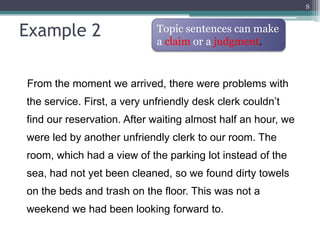 8

Example 2

Topic sentences can make a claim or a judgment.

From the moment we arrived, there were problems with the service. First, a very unfriendly desk clerk couldn't find our reservation. After waiting almost half an hour, we were led by another unfriendly clerk to our room. The room, which had a view of the parking lot instead of the sea, had not yet been cleaned, so we found dirty towels on the beds and trash on the floor. This was not a weekend we had been looking forward to.